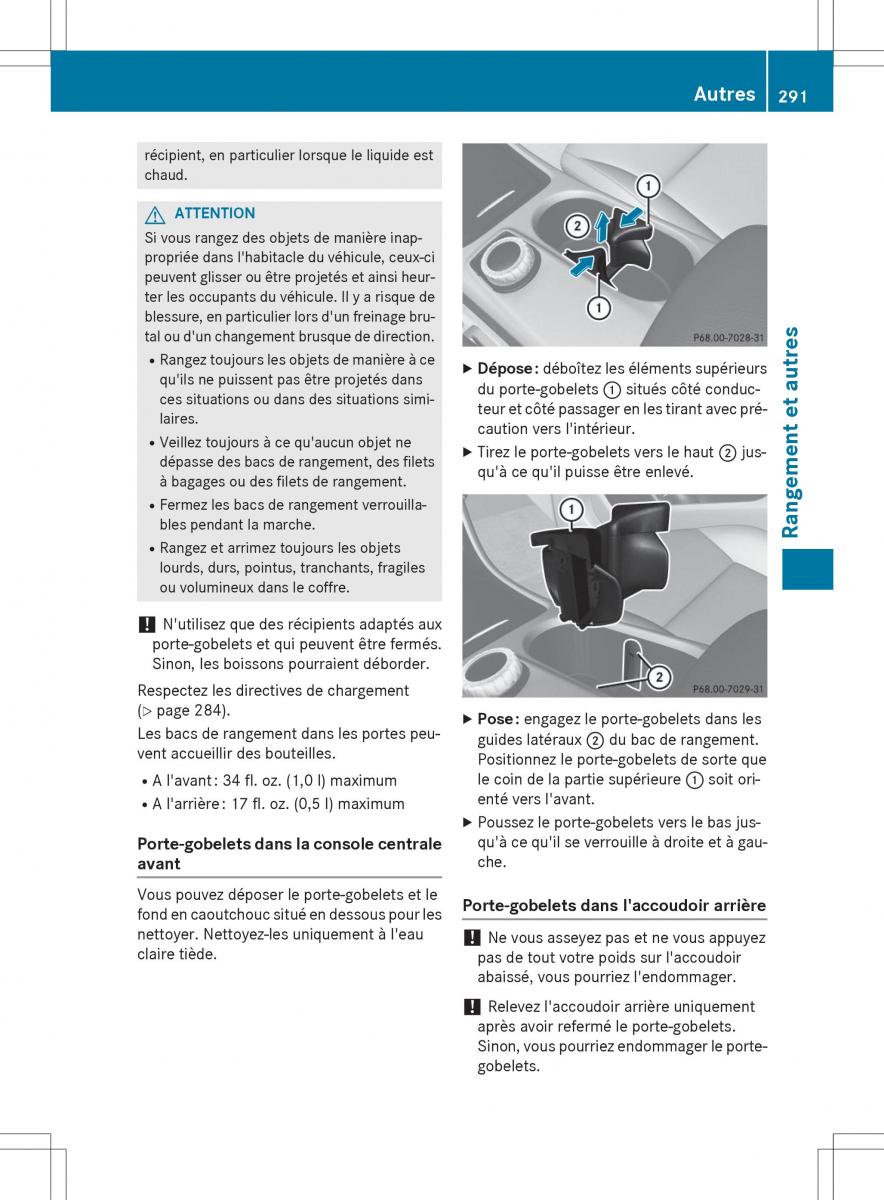 Autres 291

récipient, en particulier lorsque le liquide est chaud.

⚠ ATTENTION
Si vous rangez des objets de manière inappropriée dans l'habitacle du véhicule, ceux-ci peuvent glisser ou être projetés et ainsi heurter les occupants du véhicule. Il y a risque de blessure, en particulier lors d'un freinage brutal ou d'un changement brusque de direction.

• Rangez toujours les objets de manière à ce qu'ils ne puissent pas être projetés dans ces situations ou dans des situations similaires.
• Veillez toujours à ce qu'aucun objet ne dépasse des bacs de rangement, des filets à bagages ou des filets de rangement.
• Fermez les bacs de rangement verrouillables pendant la marche.
• Rangez et arrimez toujours les objets lourds, durs, pointus, tranchants, fragiles ou volumineux dans le coffre.

! N'utilisez que des récipients adaptés aux porte-gobelets et qui peuvent être fermés. Sinon, les boissons pourraient déborder.

Respectez les directives de chargement (▷ page 284).

Les bacs de rangement dans les portes peuvent accueillir des bouteilles.

• A l'avant : 34 fl. oz. (1,0 l) maximum
• A l'arrière : 17 fl. oz. (0,5 l) maximum

Porte-gobelets dans la console centrale avant

Vous pouvez déposer le porte-gobelets et le fond en caoutchouc situé en dessous pour les nettoyer. Nettoyez-les uniquement à l'eau claire tiède.

1
2
1
P68.00-7028-31

▶ Dépose : déboîtez les éléments supérieurs du porte-gobelets ① situés côté conducteur et côté passager en les tirant avec précaution vers l'intérieur.
▶ Tirez le porte-gobelets vers le haut ② jusqu'à ce qu'il puisse être enlevé.

1
2
P68.00-7029-31

▶ Pose : engagez le porte-gobelets dans les guides latéraux ② du bac de rangement. Positionnez le porte-gobelets de sorte que le coin de la partie supérieure ① soit orienté vers l'avant.
▶ Poussez le porte-gobelets vers le bas jusqu'à ce qu'il se verrouille à droite et à gauche.

Porte-gobelets dans l'accoudoir arrière

! Ne vous asseyez pas et ne vous appuyez pas de tout votre poids sur l'accoudoir abaissé, vous pourriez l'endommager.

! Relevez l'accoudoir arrière uniquement après avoir refermé le porte-gobelets. Sinon, vous pourriez endommager le porte-gobelets.

Rangement et autres